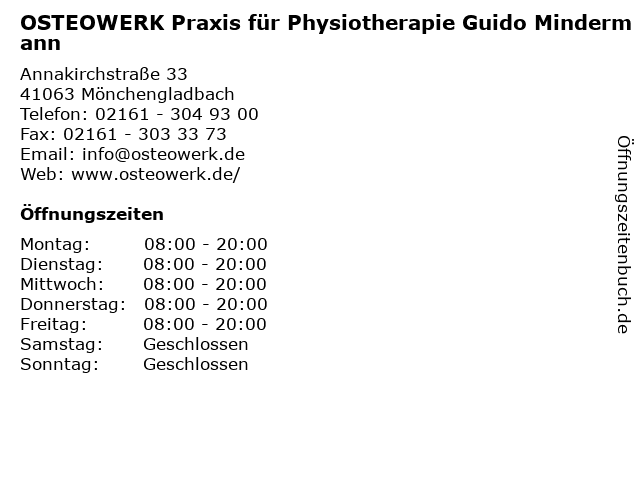 OSTEOWERK Praxis für Physiotherapie Guido Mindermann

Annakirchstraße 33
41063 Mönchengladbach
Telefon: 02161 - 304 93 00
Fax: 02161 - 303 33 73
Email: info@osteowerk.de
Web: www.osteowerk.de/

Öffnungszeiten

Montag: 08:00 - 20:00
Dienstag: 08:00 - 20:00
Mittwoch: 08:00 - 20:00
Donnerstag: 08:00 - 20:00
Freitag: 08:00 - 20:00
Samstag: Geschlossen
Sonntag: Geschlossen

Öffnungszeitenbuch.de